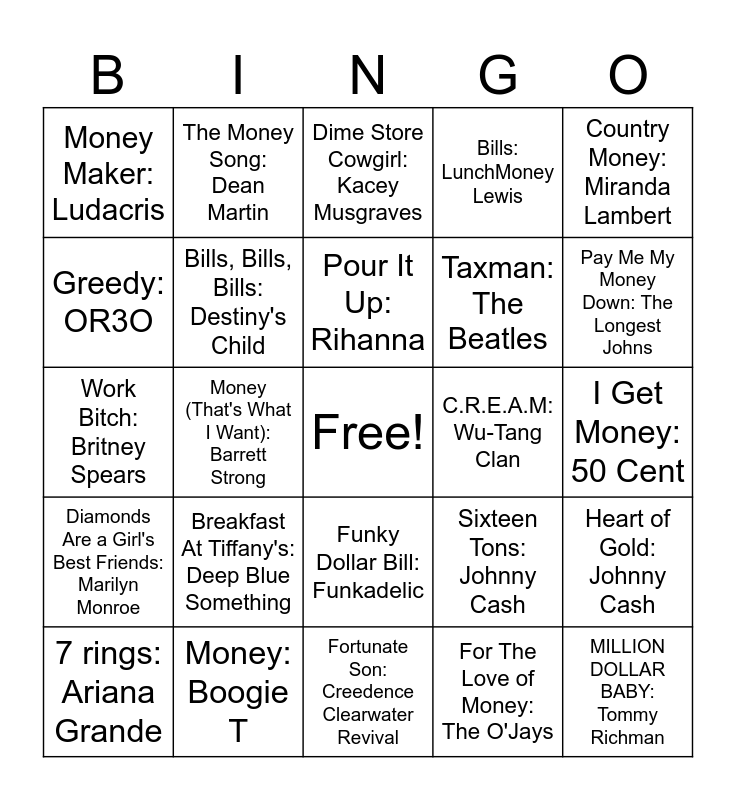 | B | I | N | G | O |
|---|---|---|---|---|
| Money Maker: Ludacris | The Money Song: Dean Martin | Dime Store Cowgirl: Kacey Musgraves | Bills: LunchMoney Lewis | Country Money: Miranda Lambert |
| Greedy: OR3O | Bills, Bills, Bills: Destiny's Child | Pour It Up: Rihanna | Taxman: The Beatles | Pay Me My Money Down: The Longest Johns |
| Work Bitch: Britney Spears | Money (That's What I Want): Barrett Strong | Free! | C.R.E.A.M: Wu-Tang Clan | I Get Money: 50 Cent |
| Diamonds Are a Girl's Best Friends: Marilyn Monroe | Breakfast At Tiffany's: Deep Blue Something | Funky Dollar Bill: Funkadelic | Sixteen Tons: Johnny Cash | Heart of Gold: Johnny Cash |
| 7 rings: Ariana Grande | Money: Boogie T | Fortunate Son: Creedence Clearwater Revival | For The Love of Money: The O'Jays | MILLION DOLLAR BABY: Tommy Richman |